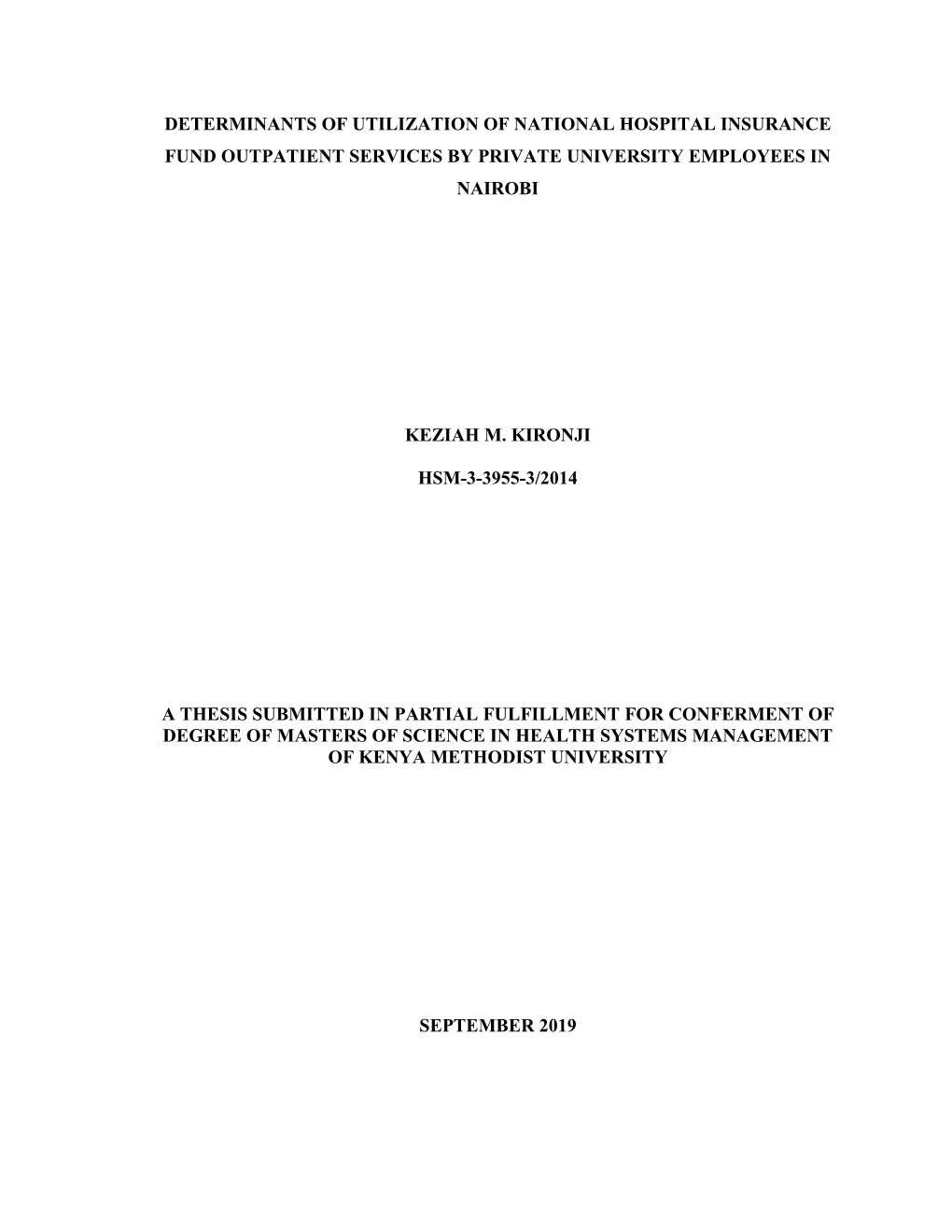 DETERMINANTS OF UTILIZATION OF NATIONAL HOSPITAL INSURANCE FUND OUTPATIENT SERVICES BY PRIVATE UNIVERSITY EMPLOYEES IN NAIROBI

KEZIAH M. KIRONJI

HSM-3-3955-3/2014

A THESIS SUBMITTED IN PARTIAL FULFILLMENT FOR CONFERMENT OF DEGREE OF MASTERS OF SCIENCE IN HEALTH SYSTEMS MANAGEMENT OF KENYA METHODIST UNIVERSITY

SEPTEMBER 2019